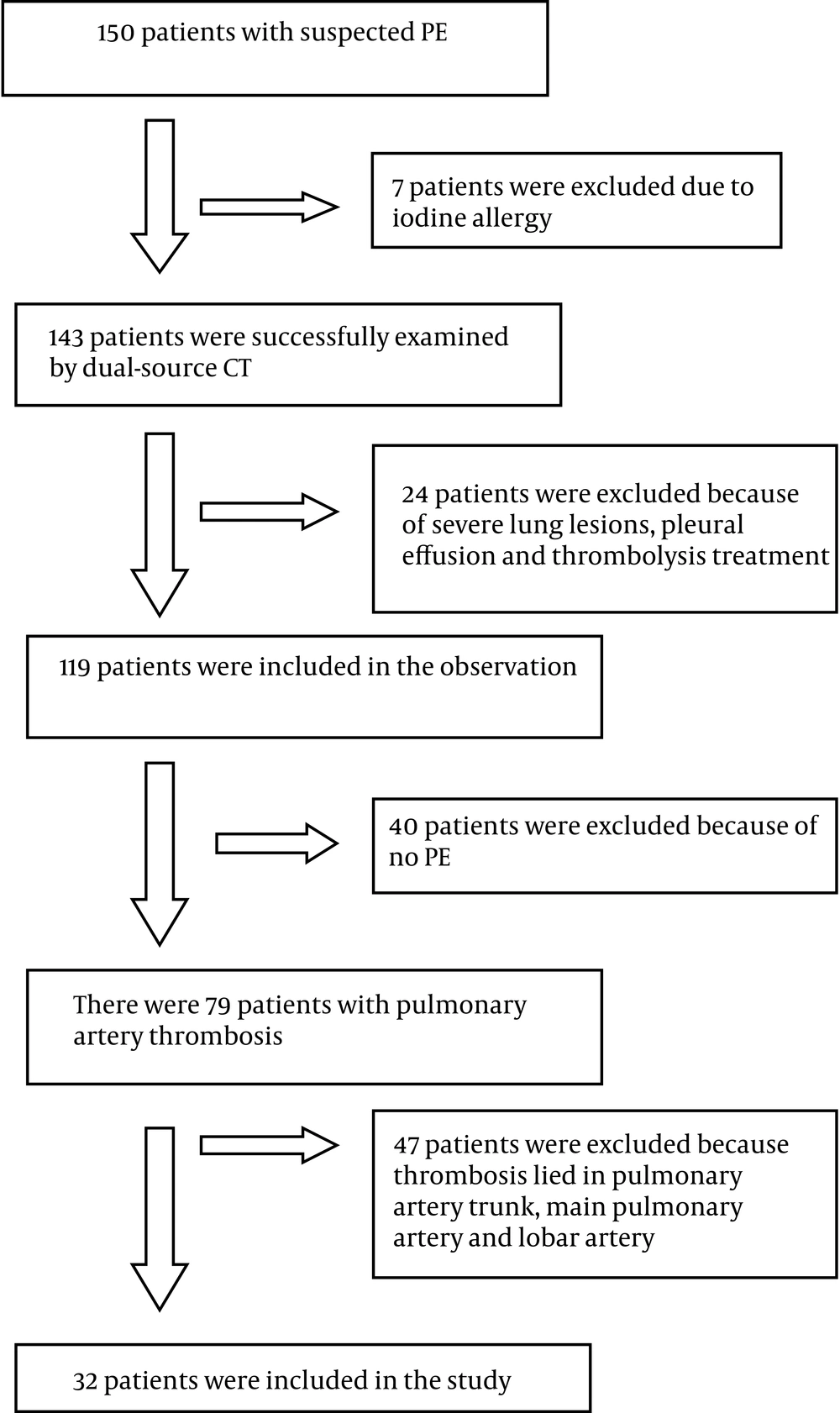 150 patients with suspected PE

7 patients were excluded due to iodine allergy

143 patients were successfully examined by dual-source CT

24 patients were excluded because of severe lung lesions, pleural effusion and thrombolysis treatment

119 patients were included in the observation

40 patients were excluded because of no PE

There were 79 patients with pulmonary artery thrombosis

47 patients were excluded because thrombosis lied in pulmonary artery trunk, main pulmonary artery and lobar artery

32 patients were included in the study